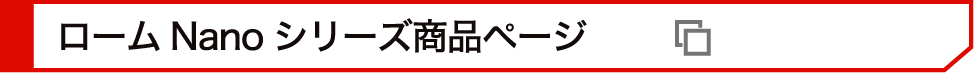 ローム Nano シリーズ商品ページ